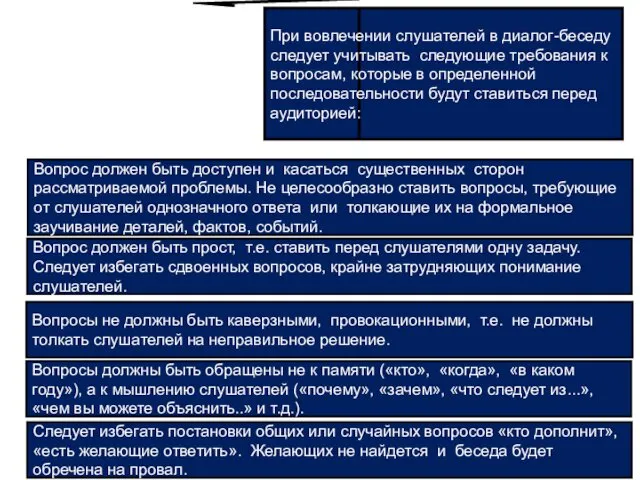 При вовлечении слушателей в диалог-беседу следует учитывать следующие требования к вопросам, которые в определенной последовательности будут ставиться перед аудиторией:

Вопрос должен быть доступен и касаться существенных сторон рассматриваемой проблемы. Не целесообразно ставить вопросы, требующие от слушателей однозначного ответа или толкающие их на формальное заучивание деталей, фактов, событий.

Вопрос должен быть прост, т.е. ставить перед слушателями одну задачу. Следует избегать сдвоенных вопросов, крайне затрудняющих понимание слушателей.

Вопросы не должны быть каверзными, провокационными, т.е. не должны толкать слушателей на неправильное решение.

Вопросы должны быть обращены не к памяти («кто», «когда», «в каком году»), а к мышлению слушателей («почему», «зачем», «что следует из...», «чем вы можете объяснить..» и т.д.).

Следует избегать постановки общих или случайных вопросов «кто дополнит», «есть желающие ответить». Желающих не найдется и беседа будет обречена на провал.